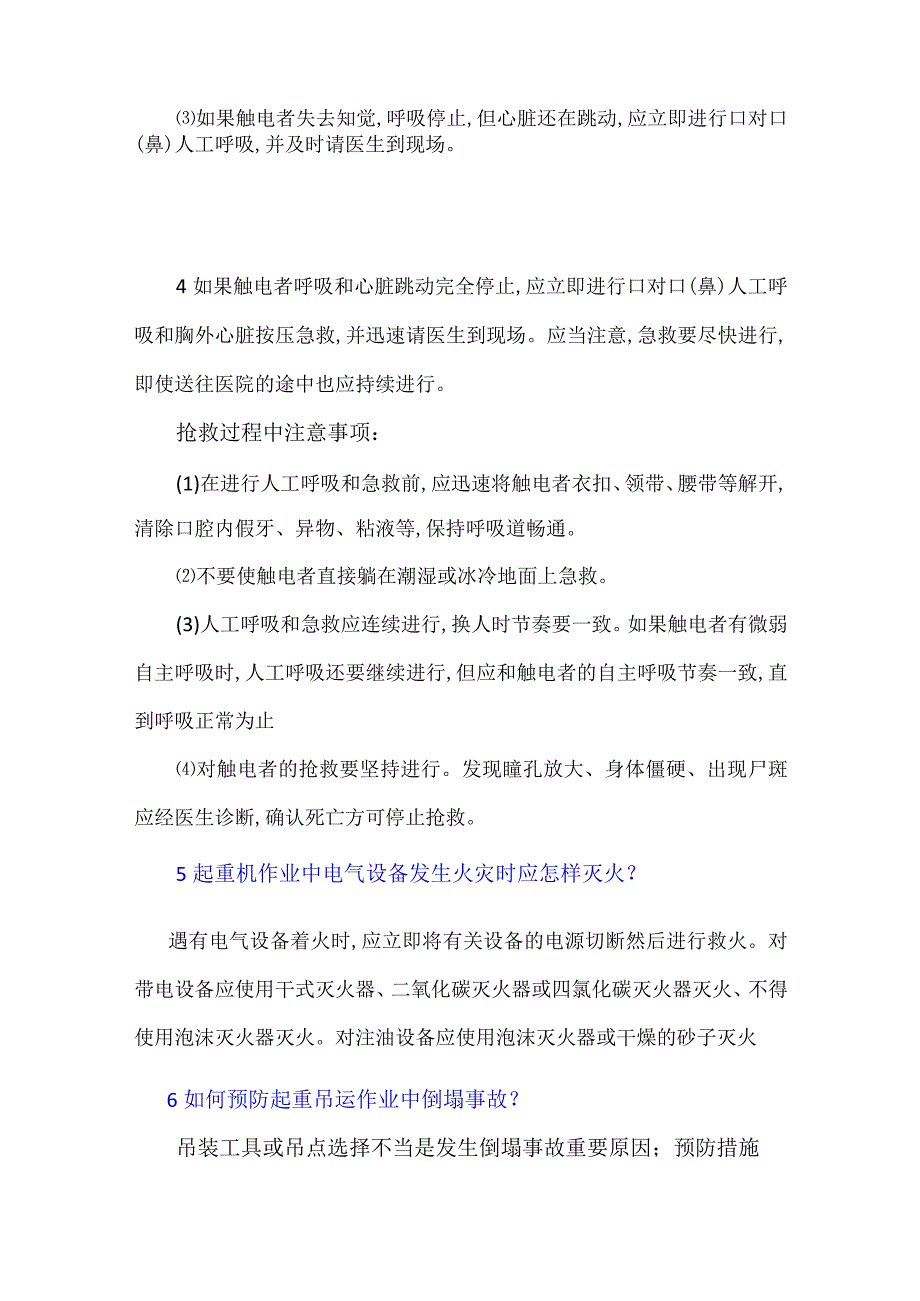 ⑶如果触电者失去知觉,呼吸停止,但心脏还在跳动,应立即进行口对口(鼻)人工呼吸,并及时请医生到现场。

4 如果触电者呼吸和心脏跳动完全停止,应立即进行口对口(鼻)人工呼吸和胸外心脏按压急救,并迅速请医生到现场。应当注意,急救要尽快进行,即使送往医院的途中也应持续进行。

抢救过程中注意事项:

(1)在进行人工呼吸和急救前,应迅速将触电者衣扣、领带、腰带等解开,清除口腔内假牙、异物、粘液等,保持呼吸道畅通。

⑵不要使触电者直接躺在潮湿或冰冷地面上急救。

(3)人工呼吸和急救应连续进行,换人时节奏要一致。如果触电者有微弱自主呼吸时,人工呼吸还要继续进行,但应和触电者的自主呼吸节奏一致,直到呼吸正常为止

⑷对触电者的抢救要坚持进行。发现瞳孔放大、身体僵硬、出现尸斑应经医生诊断,确认死亡方可停止抢救。

5 起重机作业中电气设备发生火灾时应怎样灭火?

遇有电气设备着火时,应立即将有关设备的电源切断然后进行救火。对带电设备应使用干式灭火器、二氧化碳灭火器或四氯化碳灭火器灭火、不得使用泡沫灭火器灭火。对注油设备应使用泡沫灭火器或干燥的砂子灭火

6 如何预防起重吊运作业中倒塌事故?

吊装工具或吊点选择不当是发生倒塌事故重要原因;预防措施